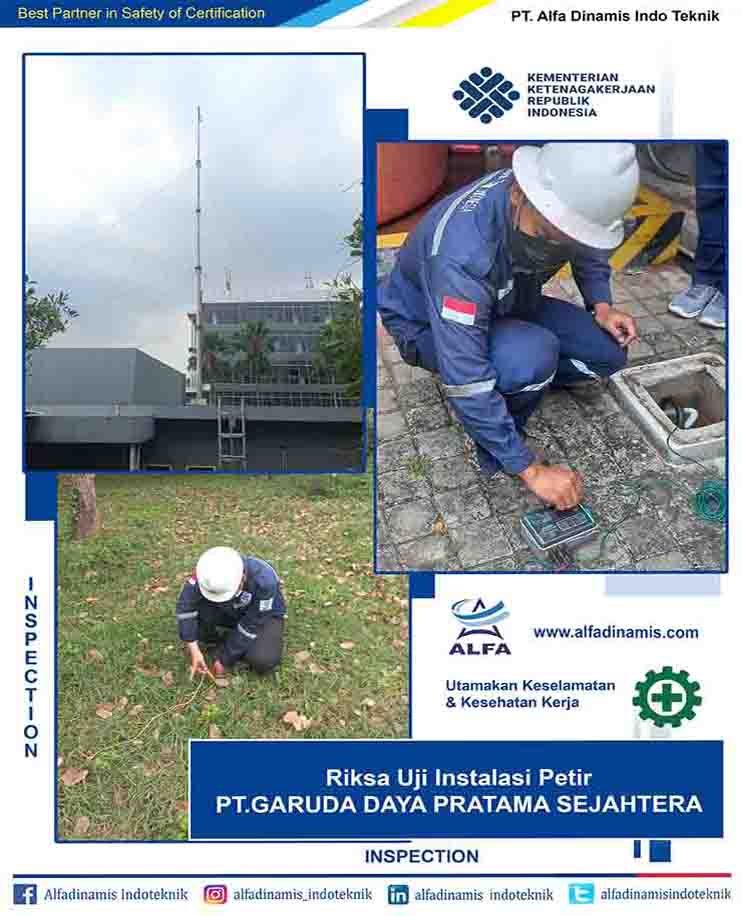 Best Partner in Safety of Certification

PT. Alfa Dinamis Indo Teknik

KEMENTERIAN KETENAGAKERJAAN REPUBLIK INDONESIA

INSPECTION

ALFA

www.alfadinamis.com

Utamakan Keselamatan & Kesehatan Kerja

Riksa Uji Instalasi Petir
PT.GARUDA DAYA PRATAMA SEJAHTERA

INSPECTION

Alfadinamis Indoteknik

alfadinamis_indoteknik

alfadinamis indoteknik

alfadinamisindoteknik